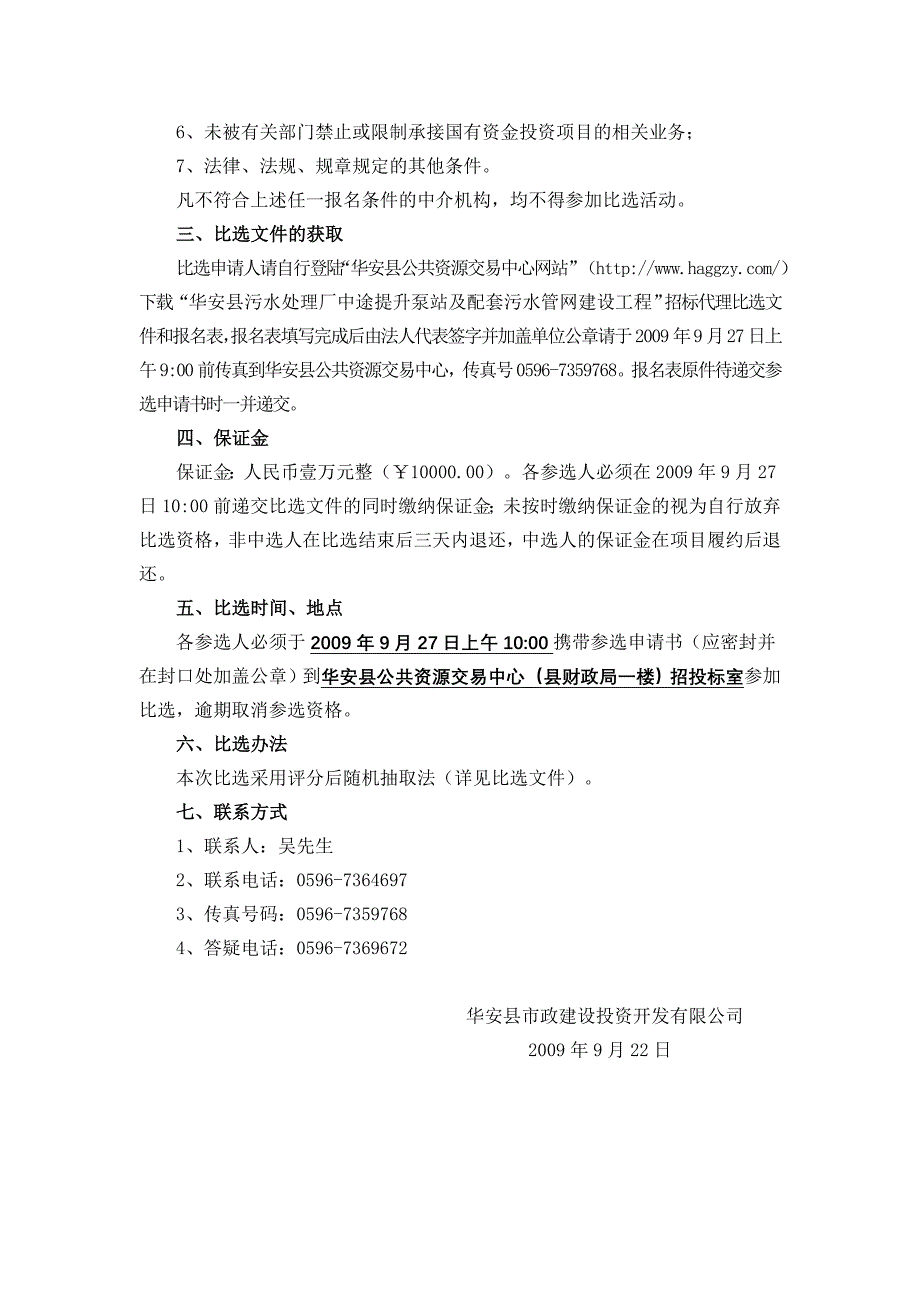 6、未被有关部门禁止或限制承接国有资金投资项目的相关业务；

7、法律、法规、规章规定的其他条件。

凡不符合上述任一报名条件的中介机构，均不得参加比选活动。

三、比选文件的获取

比选申请人请自行登陆“华安县公共资源交易中心网站”（http://www.haggzy.com/）下载“华安县污水处理厂中途提升泵站及配套污水管网建设工程”招标代理比选文件和报名表，报名表填写完成后由法人代表签字并加盖单位公章请于2009年9月27日上午9:00前传真到华安县公共资源交易中心，传真号0596-7359768。报名表原件待递交参选申请书时一并递交。

四、保证金

保证金：人民币壹万元整（￥10000.00）。各参选人必须在2009年9月27日10:00前递交比选文件的同时缴纳保证金；未按时缴纳保证金的视为自行放弃比选资格，非中选人在比选结束后三天内退还，中选人的保证金在项目履约后退还。

五、比选时间、地点

各参选人必须于2009年9月27日上午10:00携带参选申请书（应密封并在封口处加盖公章）到华安县公共资源交易中心（县财政局一楼）招投标室参加比选，逾期取消参选资格。

六、比选办法

本次比选采用评分后随机抽取法（详见比选文件）。

七、联系方式

1、联系人：吴先生

2、联系电话：0596-7364697

3、传真号码：0596-7359768

4、答疑电话：0596-7369672

华安县市政建设投资开发有限公司

2009年9月22日